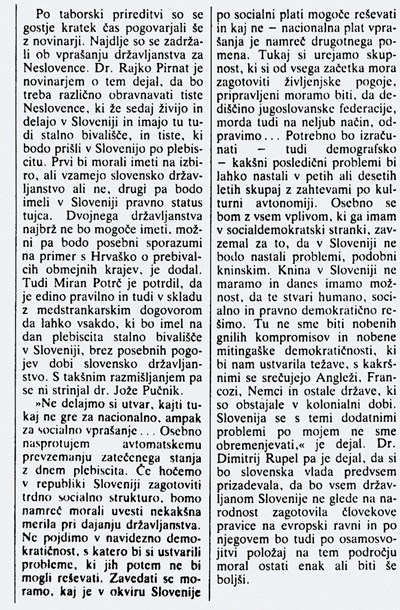 Po taborski prireditvi so se gostje kratek čas pogovarjali še z novinarji. Najdlje so se zadržali ob vprašanju državljanstva za Neslovence. Dr. Rajko Pirnat je novinarjem o tem dejal, da bo treba različno obravnavati tiste Neslovence, ki že sedaj živijo in delajo v Sloveniji in imajo tu tudi stalno bivališče, in tiste, ki bodo prišli v Slovenijo po plebiscitu. Prvi bi morali imeti na izbiro, ali vzamejo slovensko državljanstvo ali ne, drugi pa bodo imeli v Sloveniji pravno status tujca. Dvojnega državljanstva najbrž ne bo mogoče imeti, možni pa bodo posebni sporazumi na primer s Hrvaško o prebivalcih obmejnih krajev, je dodal. Tudi Miran Potrč je potrdil, da je edino pravilno in tudi v skladu z medstrankarskim dogovorom da lahko vsakdo, ki bo imel na dan plebiscita stalno bivališče v Sloveniji, brez posebnih pogojev dobi slovensko državljanstvo. S takšnim razmišljanjem pa se ni strinjal dr. Jože Pučnik.

»Ne delajmo si utvar, kajti tukaj ne gre za nacionalno, ampak za socialno vprašanje... Osebno nasprotujem avtomatskemu prevzemanju zatečenega stanja z dnem plebiscita. Če hočemo v republiki Sloveniji zagotoviti trdno socialno strukturo, bomo namreč morali uvesti nekakšna merila pri dajanju državljanstva. Ne pojdimo v navidezno demokratičnost, s katero bi si ustvarili probleme, ki jih potem ne bi mogli reševati. Zavedati se moramo, kaj je v okviru Slovenije po socialni plati mogoče reševati in kaj ne – nacionalna plat vprašanja je namreč drugotnega pomena. Tukaj si urejamo skupnost, ki si od vsega začetka mora zagotoviti življenjske pogoje, pripravljeni moramo biti, da dediščino jugoslovanske federacije, morda tudi na neljub način, odpravimo... Potrebno bo izračunati – tudi demografsko – kakšni posledični problemi bi lahko nastali v petih ali desetih letih skupaj z zahtevami po kulturni avtonomiji. Osebno se bom z vsem vplivom, ki ga imam v socialdemokratski stranki, zavzemal za to, da v Sloveniji ne bodo nastali problemi, podobni kninskim. Knina v Sloveniji ne maramo in danes imamo možnost, da te stvari humano, socialno in pravno demokratično rešimo. Tu ne sme biti nobenih gnilih kompromisov in nobene mitingaške demokratičnosti, ki bi nam ustvarila težave, s kakršnimi se srečujejo Angleži, Francozi, Nemci in ostale države, ki so obstajale v kolonialni dobi. Slovenija se s temi dodatnimi problemi po mojem ne sme obremenjevati,« je dejal. Dr. Dimitrij Rupel pa je dejal, da si bo slovenska vlada predvsem prizadevala, da bo vsem državljanom Slovenije ne glede na narodnost zagotovila človekove pravice na evropski ravni in po njegovem bo tudi po osamosvojitvi položaj na tem področju moral ostati enak ali biti še boljši.